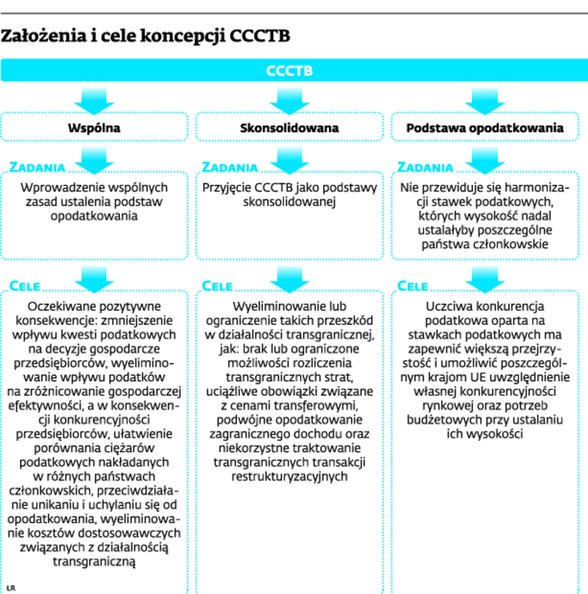 Założenia i cele koncepcji CCCTB

CCCTB

Wspólna

ZADANIA

Wprowadzenie wspólnych zasad ustalenia podstaw opodatkowania

CELE

Oczekiwane pozytywne konsekwencje: zmniejszenie wpływu kwesti podatkowych na decyzje gospodarcze przedsiębiorców, wyeliminowanie wpływu podatków na zróżnicowanie gospodarczej efektywności, a w konsekwencji konkurencyjności przedsiębiorców, ułatwienie porównania ciężarów podatkowych nakładanych w różnych państwach członkowskich, przeciwdziałanie unikaniu i uchylaniu się od opodatkowania, wyeliminowanie kosztów dostosowawczych związanych z działalnością transgraniczną

Skonsolidowana

ZADANIA

Przyjęcie CCCTB jako podstawy skonsolidowanej

CELE

Wyeliminowanie lub ograniczenie takich przeszkód w działalności transgranicznej, jak: brak lub ograniczone możliwości rozliczenia transgranicznych strat, uciążliwe obowiązki związane z cenami transferowymi, podwójne opodatkowanie zagranicznego dochodu oraz niekorzystne traktowanie transgranicznych transakcji restrukturyzacyjnych

Podstawa opodatkowania

ZADANIA

Nie przewiduje się harmonizacji stawek podatkowych, których wysokość nadal ustalałyby poszczególne państwa członkowskie

CELE

Uczciwa konkurencja podatkowa oparta na stawkach podatkowych ma zapewnić większą przejrzystość i umożliwić poszczególnym krajom UE uwzględnienie własnej konkurencyjności rynkowej oraz potrzeb budżetowych przy ustalaniu ich wysokości

LR